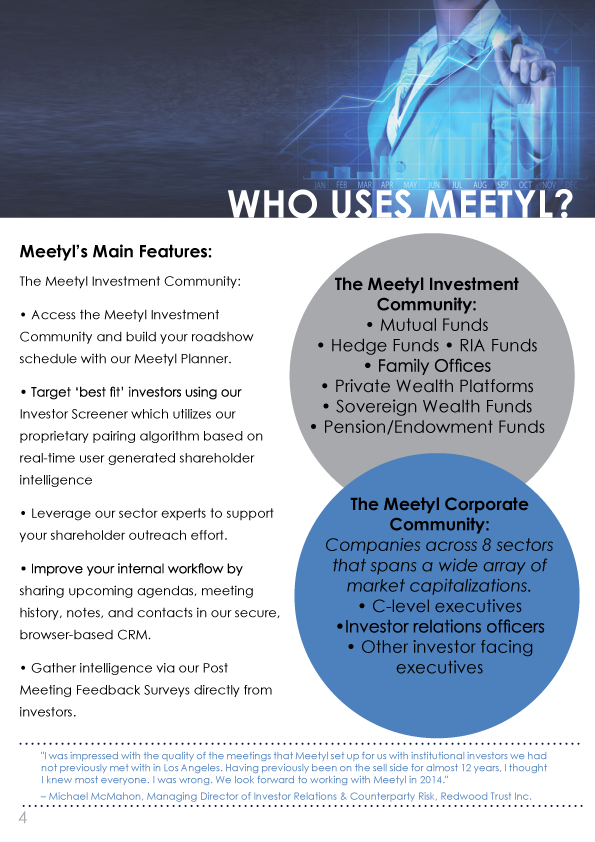 JAN FEB MAR APR MAY JUN JUL AUG SEP OCT NOV DEC

WHO USES MEETYL?

Meetyl's Main Features:

The Meetyl Investment Community:

• Access the Meetyl Investment Community and build your roadshow schedule with our Meetyl Planner.

• Target 'best fit' investors using our Investor Screener which utilizes our proprietary pairing algorithm based on real-time user generated shareholder intelligence

• Leverage our sector experts to support your shareholder outreach effort.

• Improve your internal workflow by sharing upcoming agendas, meeting history, notes, and contacts in our secure, browser-based CRM.

• Gather intelligence via our Post Meeting Feedback Surveys directly from investors.

The Meetyl Investment Community:
• Mutual Funds
• Hedge Funds • RIA Funds
• Family Offices
• Private Wealth Platforms
• Sovereign Wealth Funds
• Pension/Endowment Funds

The Meetyl Corporate Community:
Companies across 8 sectors that spans a wide array of market capitalizations.
• C-level executives
•Investor relations officers
• Other investor facing executives

"I was impressed with the quality of the meetings that Meetyl set up for us with institutional investors we had not previously met with in Los Angeles. Having previously been on the sell side for almost 12 years, I thought I knew most everyone. I was wrong. We look forward to working with Meetyl in 2014."
– Michael McMahon, Managing Director of Investor Relations & Counterparty Risk, Redwood Trust Inc.

4